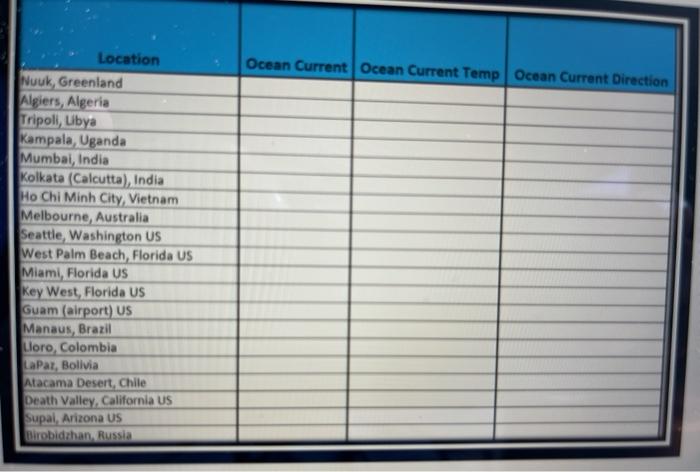 | Location | Ocean Current | Ocean Current Temp | Ocean Current Direction |
|---|---|---|---|
| Nuuk, Greenland | | | |
| Algiers, Algeria | | | |
| Tripoli, Libya | | | |
| Kampala, Uganda | | | |
| Mumbai, India | | | |
| Kolkata (Calcutta), India | | | |
| Ho Chi Minh City, Vietnam | | | |
| Melbourne, Australia | | | |
| Seattle, Washington US | | | |
| West Palm Beach, Florida US | | | |
| Miami, Florida US | | | |
| Key West, Florida US | | | |
| Guam (airport) US | | | |
| Manaus, Brazil | | | |
| Lloro, Colombia | | | |
| LaPaz, Bolivia | | | |
| Atacama Desert, Chile | | | |
| Death Valley, California US | | | |
| Supai, Arizona US | | | |
| Birobidzhan, Russia | | | |